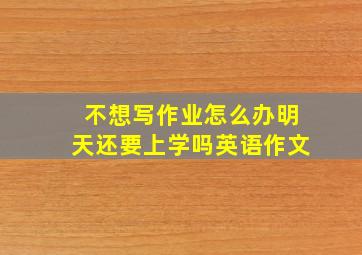 不想写作业怎么办明天还要上学吗英语作文